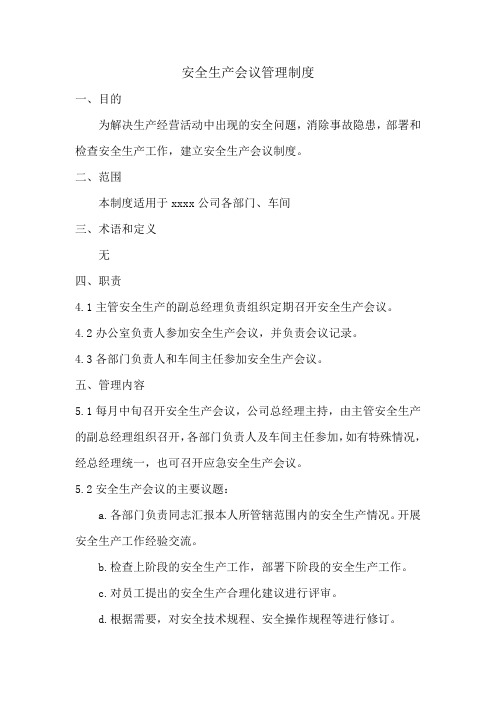 安全生产会议管理制度

一、目的

为解决生产经营活动中出现的安全问题，消除事故隐患，部署和检查安全生产工作，建立安全生产会议制度。

二、范围

本制度适用于 xxxx 公司各部门、车间

三、术语和定义

无

四、职责

4.1 主管安全生产的副总经理负责组织定期召开安全生产会议。

4.2 办公室负责人参加安全生产会议，并负责会议记录。

4.3 各部门负责人和车间主任参加安全生产会议。

五、管理内容

5.1 每月中旬召开安全生产会议，公司总经理主持，由主管安全生产的副总经理组织召开，各部门负责人及车间主任参加，如有特殊情况，经总经理统一，也可召开应急安全生产会议。

5.2 安全生产会议的主要议题：

a. 各部门负责同志汇报本人所管辖范围内的安全生产情况。开展安全生产工作经验交流。

b. 检查上阶段的安全生产工作，部署下阶段的安全生产工作。

c. 对员工提出的安全生产合理化建议进行评审。

d. 根据需要，对安全技术规程、安全操作规程等进行修订。